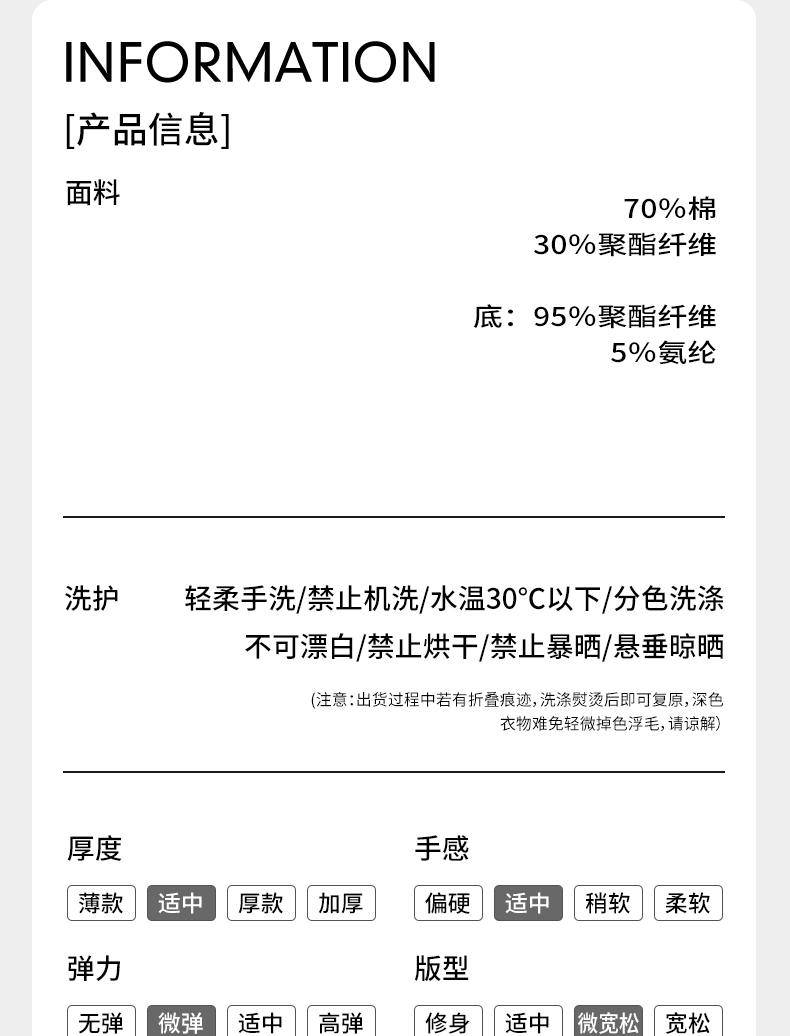 INFORMATION
[产品信息]

面料

70%棉
30%聚酯纤维

底：95%聚酯纤维
5%氨纶

洗护 轻柔手洗/禁止机洗/水温30°C以下/分色洗涤
不可漂白/禁止烘干/禁止暴晒/悬垂晾晒

(注意:出货过程中若有折叠痕迹,洗涤熨烫后即可复原,深色衣物难免轻微掉色浮毛,请谅解)

厚度
薄款 适中 厚款 加厚

手感
偏硬 适中 稍软 柔软

弹力
无弹 微弹 适中 高弹

版型
修身 适中 微宽松 宽松